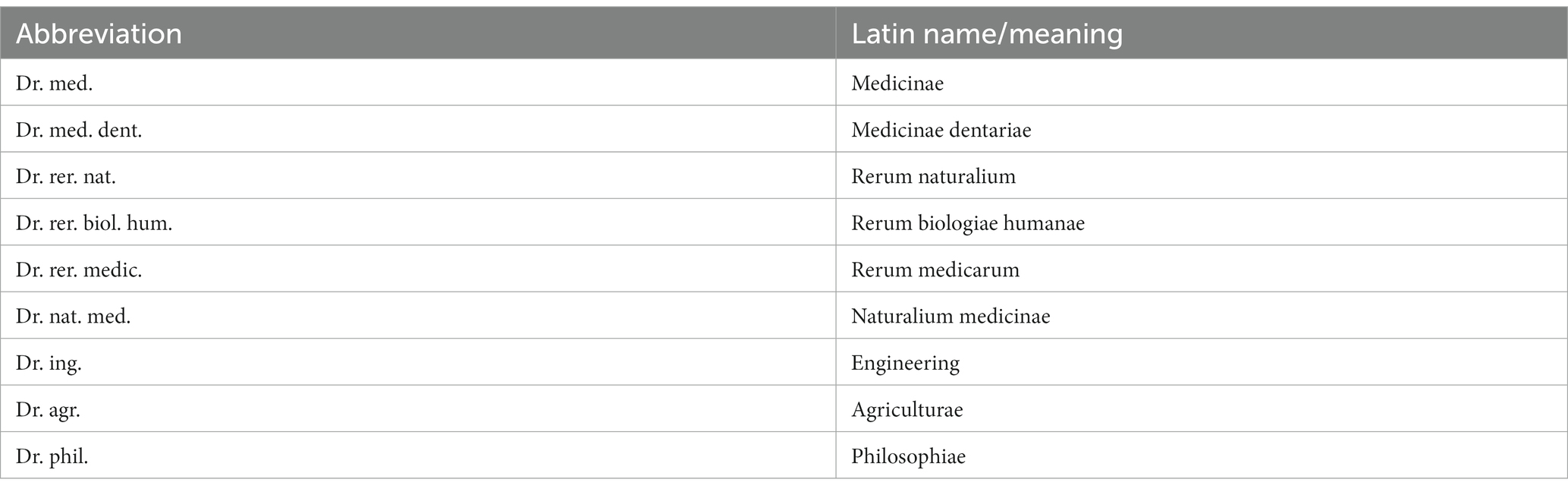 | Abbreviation | Latin name/meaning |
|---|---|
| Dr. med. | Medicinae |
| Dr. med. dent. | Medicinae dentariae |
| Dr. rer. nat. | Rerum naturalium |
| Dr. rer. biol. hum. | Rerum biologiae humanae |
| Dr. rer. medic. | Rerum medicarum |
| Dr. nat. med. | Naturalium medicinae |
| Dr. ing. | Engineering |
| Dr. agr. | Agriculturae |
| Dr. phil. | Philosophiae |